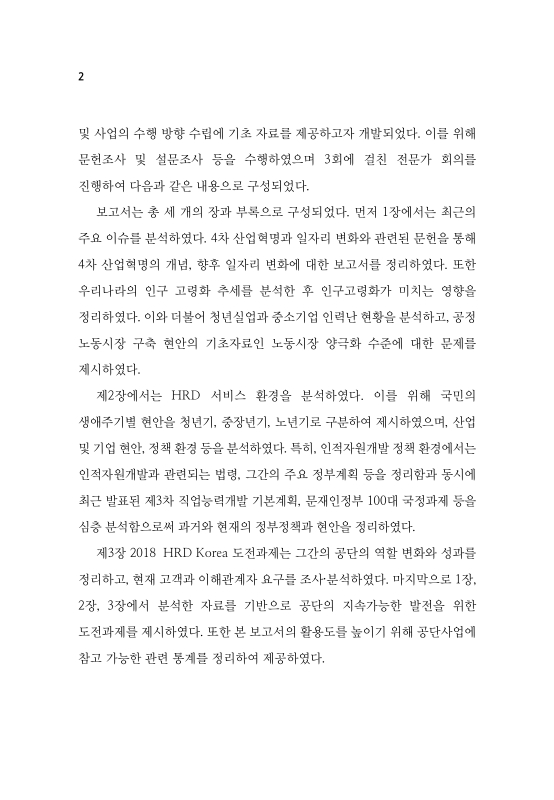 2

및 사업의 수행 방향 수립에 기초 자료를 제공하고자 개발되었다. 이를 위해 문헌조사 및 설문조사 등을 수행하였으며 3회에 걸친 전문가 회의를 진행하여 다음과 같은 내용으로 구성되었다.

보고서는 총 세 개의 장과 부록으로 구성되었다. 먼저 1장에서는 최근의 주요 이슈를 분석하였다. 4차 산업혁명과 일자리 변화와 관련된 문헌을 통해 4차 산업혁명의 개념, 향후 일자리 변화에 대한 보고서를 정리하였다. 또한 우리나라의 인구 고령화 추세를 분석한 후 인구고령화가 미치는 영향을 정리하였다. 이와 더불어 청년실업과 중소기업 인력난 현황을 분석하고, 공정 노동시장 구축 현안의 기초자료인 노동시장 양극화 수준에 대한 문제를 제시하였다.

제2장에서는 HRD 서비스 환경을 분석하였다. 이를 위해 국민의 생애주기별 현안을 청년기, 중장년기, 노년기로 구분하여 제시하였으며, 산업 및 기업 현안, 정책 환경 등을 분석하였다. 특히, 인적자원개발 정책 환경에서는 인적자원개발과 관련되는 법령, 그간의 주요 정부계획 등을 정리함과 동시에 최근 발표된 제3차 직업능력개발 기본계획, 문재인정부 100대 국정과제 등을 심층 분석함으로써 과거와 현재의 정부정책과 현안을 정리하였다.

제3장 2018 HRD Korea 도전과제는 그간의 공단의 역할 변화와 성과를 정리하고, 현재 고객과 이해관계자 요구를 조사·분석하였다. 마지막으로 1장, 2장, 3장에서 분석한 자료를 기반으로 공단의 지속가능한 발전을 위한 도전과제를 제시하였다. 또한 본 보고서의 활용도를 높이기 위해 공단사업에 참고 가능한 관련 통계를 정리하여 제공하였다.